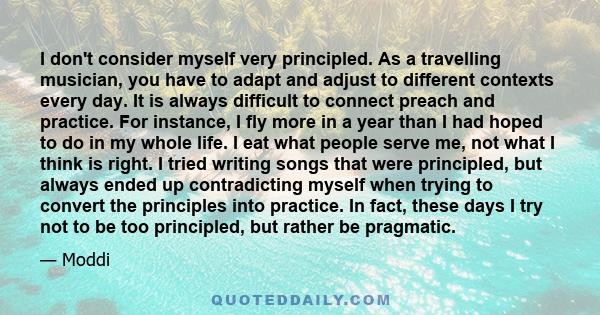 I don't consider myself very principled. As a travelling musician, you have to adapt and adjust to different contexts every day. It is always difficult to connect preach and practice. For instance, I fly more in a year than I had hoped to do in my whole life. I eat what people serve me, not what I think is right. I tried writing songs that were principled, but always ended up contradicting myself when trying to convert the principles into practice. In fact, these days I try not to be too principled, but rather be pragmatic.

— Moddi

QUOTEDDAILY.COM